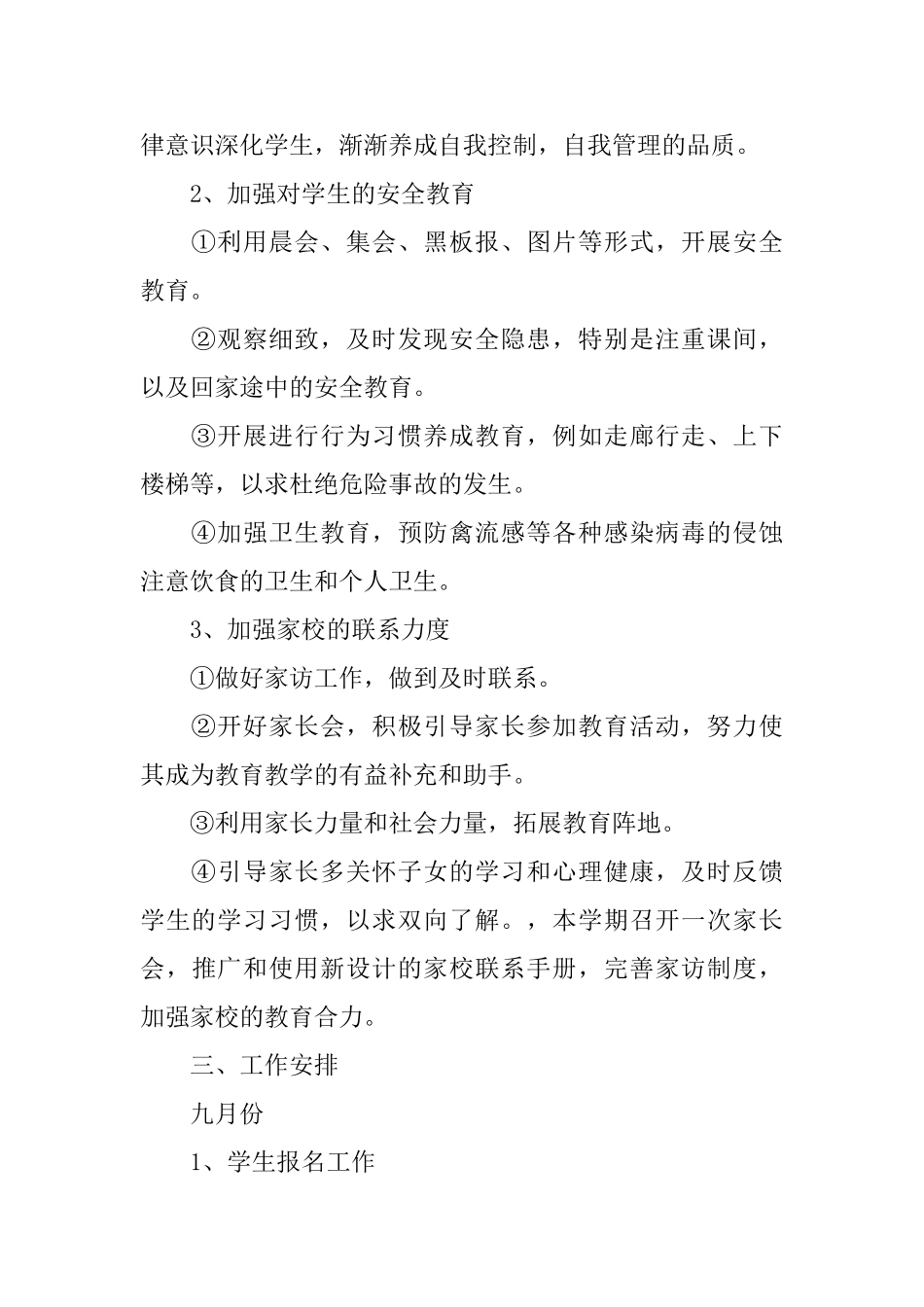 律意识深化学生，渐渐养成自我控制，自我管理的品质。

2、加强对学生的安全教育

①利用晨会、集会、黑板报、图片等形式，开展安全教育。

②观察细致，及时发现安全隐患，特别是注重课间，以及回家途中的安全教育。

③开展进行行为习惯养成教育，例如走廊行走、上下楼梯等，以求杜绝危险事故的发生。

④加强卫生教育，预防禽流感等各种感染病毒的侵蚀注意饮食的卫生和个人卫生。

3、加强家校的联系力度

①做好家访工作，做到及时联系。

②开好家长会，积极引导家长参加教育活动，努力使其成为教育教学的有益补充和助手。

③利用家长力量和社会力量，拓展教育阵地。

④引导家长多关怀子女的学习和心理健康，及时反馈学生的学习习惯，以求双向了解。，本学期召开一次家长会，推广和使用新设计的家校联系手册，完善家访制度，加强家校的教育合力。

三、工作安排

九月份

1、学生报名工作